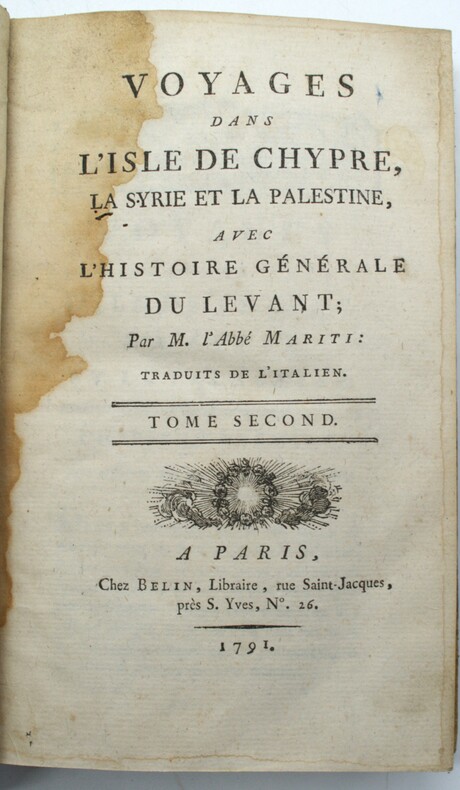 VOYAGES
DANS
L'ISLE DE CHYPRE,
LA SYRIE ET LA PALESTINE,
AVEC
L'HISTOIRE GÉNÉRALE
DU LEVANT;
Par M. l'Abbé MARITI:
TRADUITS DE L'ITALIEN.

TOME SECOND.

A PARIS,
Chez BELIN, Libraire, rue Saint-Jacques, près S. Yves, N°. 26.

1791.